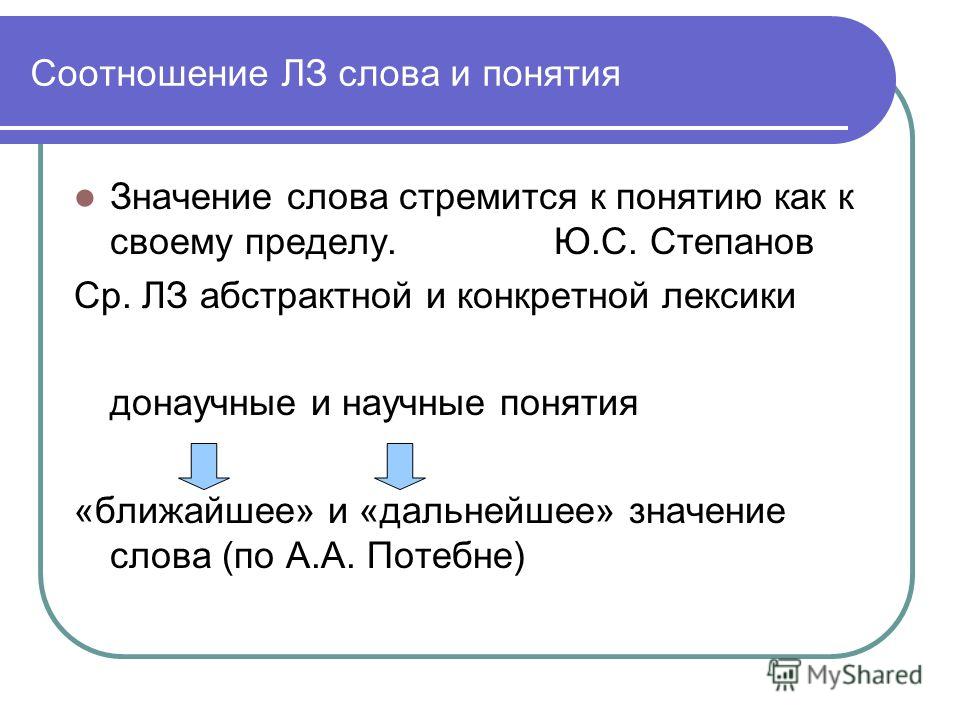 Соотношение ЛЗ слова и понятия

Значение слова стремится к понятию как к своему пределу. Ю.С. Степанов

Ср. ЛЗ абстрактной и конкретной лексики

донаучные и научные понятия

«ближайшее» и «дальнейшее» значение слова (по А.А. Потебне)

MyShared